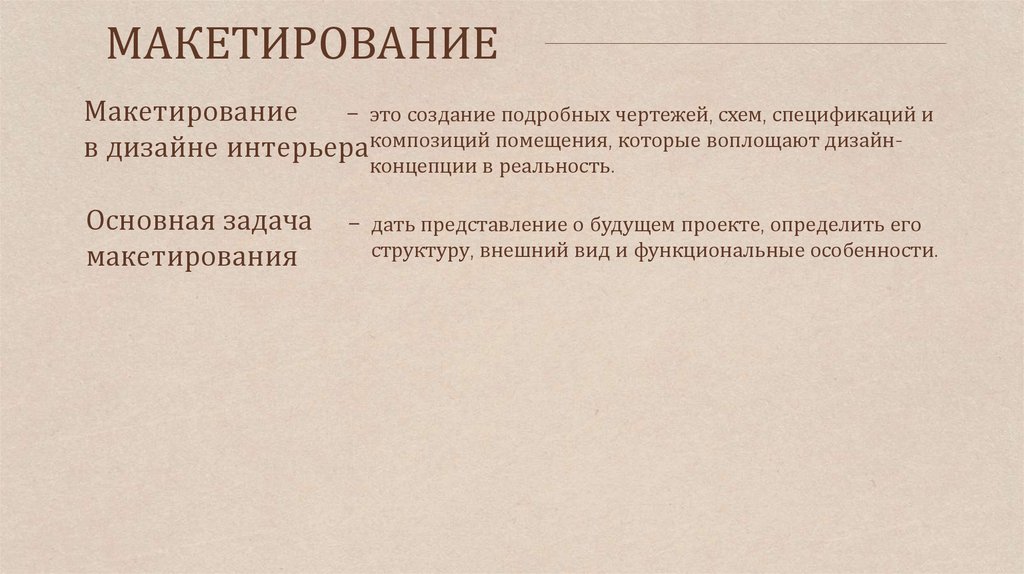 МАКЕТИРОВАНИЕ

Макетирование в дизайне интерьера

– это создание подробных чертежей, схем, спецификаций и композиций помещения, которые воплощают дизайн-концепции в реальность.

Основная задача макетирования

– дать представление о будущем проекте, определить его структуру, внешний вид и функциональные особенности.